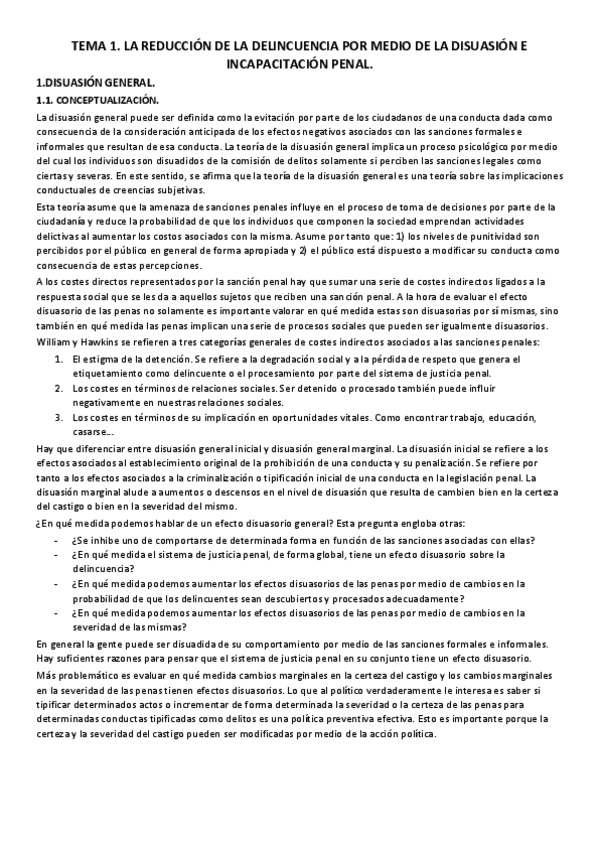 TEMA 1. LA REDUCCIÓN DE LA DELINCUENCIA POR MEDIO DE LA DISUASIÓN E INCAPACITACIÓN PENAL.

1.DISUASIÓN GENERAL.

1.1. CONCEPTUALIZACIÓN.

La disuasión general puede ser definida como la evitación por parte de los ciudadanos de una conducta dada como consecuencia de la consideración anticipada de los efectos negativos asociados con las sanciones formales e informales que resultan de esa conducta. La teoría de la disuasión general implica un proceso psicológico por medio del cual los individuos son disuadidos de la comisión de delitos solamente si perciben las sanciones legales como ciertas y severas. En este sentido, se afirma que la teoría de la disuasión general es una teoría sobre las implicaciones conductuales de creencias subjetivas.

Esta teoría asume que la amenaza de sanciones penales influye en el proceso de toma de decisiones por parte de la ciudadanía y reduce la probabilidad de que los individuos que componen la sociedad emprendan actividades delictivas al aumentar los costos asociados con la misma. Asume por tanto que: 1) los niveles de punitividad son percibidos por el público en general de forma apropiada y 2) el público está dispuesto a modificar su conducta como consecuencia de estas percepciones.

A los costes directos representados por la sanción penal hay que sumar una serie de costes indirectos ligados a la respuesta social que se les da a aquellos sujetos que reciben una sanción penal. A la hora de evaluar el efecto disuasorio de las penas no solamente es importante valorar en qué medida estas son disuasorias por sí mismas, sino también en qué medida las penas implican una serie de procesos sociales que pueden ser igualmente disuasorios.

William y Hawkins se refieren a tres categorías generales de costes indirectos asociados a las sanciones penales:

1. El estigma de la detención. Se refiere a la degradación social y a la pérdida de respeto que genera el etiquetamiento como delincuente o el procesamiento por parte del sistema de justicia penal.
2. Los costes en términos de relaciones sociales. Ser detenido o procesado también puede influir negativamente en nuestras relaciones sociales.
3. Los costes en términos de su implicación en oportunidades vitales. Como encontrar trabajo, educación, casarse...

Hay que diferenciar entre disuasión general inicial y disuasión general marginal. La disuasión inicial se refiere a los efectos asociados al establecimiento original de la prohibición de una conducta y su penalización. Se refiere por tanto a los efectos asociados a la criminalización o tipificación inicial de una conducta en la legislación penal. La disuasión marginal alude a aumentos o descensos en el nivel de disuasión que resulta de cambien bien en la certeza del castigo o bien en la severidad del mismo.

¿En qué medida podemos hablar de un efecto disuasorio general? Esta pregunta engloba otras:

- ¿Se inhibe uno de comportarse de determinada forma en función de las sanciones asociadas con ellas?
- ¿En qué medida el sistema de justicia penal, de forma global, tiene un efecto disuasorio sobre la delincuencia?
- ¿En qué medida podemos aumentar los efectos disuasorios de las penas por medio de cambios en la probabilidad de que los delincuentes sean descubiertos y procesados adecuadamente?
- ¿En qué medida podemos aumentar los efectos disuasorios de las penas por medio de cambios en la severidad de las mismas?

En general la gente puede ser disuadida de su comportamiento por medio de las sanciones formales e informales. Hay suficientes razones para pensar que el sistema de justicia penal en su conjunto tiene un efecto disuasorio.

Más problemático es evaluar en qué medida cambios marginales en la certeza del castigo y los cambios marginales en la severidad de las penas tienen efectos disuasorios. Lo que al político verdaderamente le interesa es saber si tipificar determinados actos o incrementar de forma determinada la severidad o la certeza de las penas para determinadas conductas tipificadas como delitos es una política preventiva efectiva. Esto es importante porque la certeza y la severidad del castigo pueden ser modificadas por medio de la acción política.